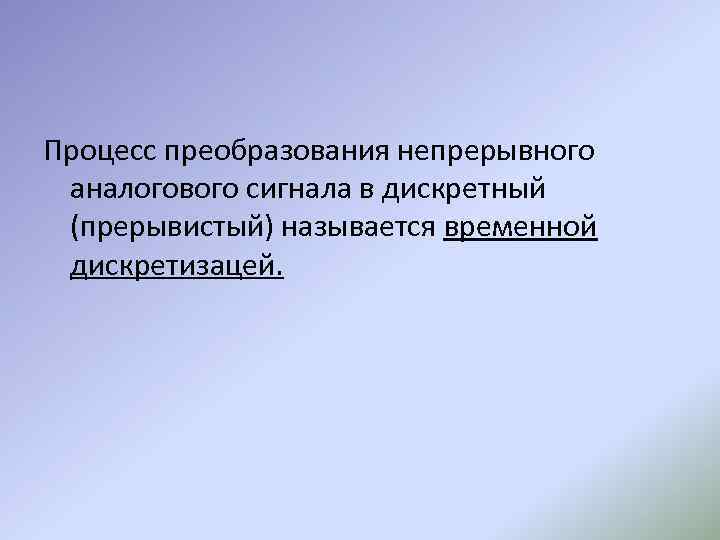 Процесс преобразования непрерывного аналогового сигнала в дискретный (прерывистый) называется временной дискретизацей.